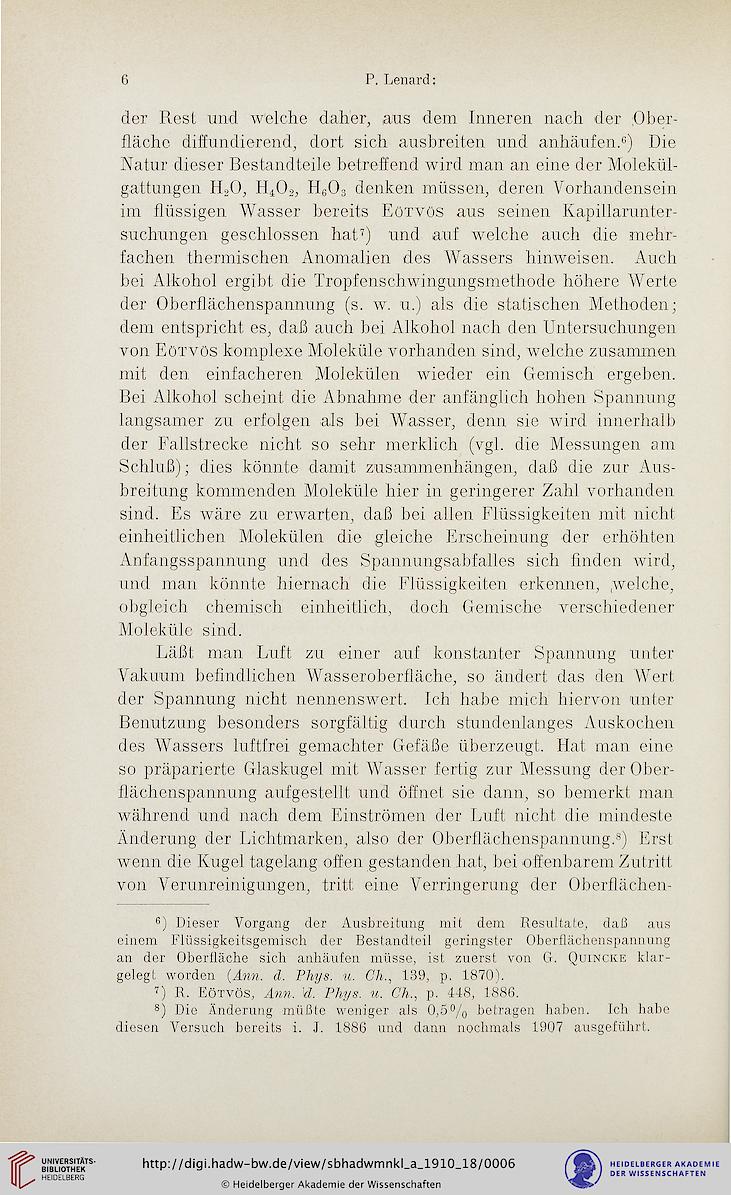 6 P. Lenard:

der Rest und welche daher, aus dem Inneren nach der Oberfläche diffundierend, dort sich ausbreiten und anhäufen.⁶) Die Natur dieser Bestandteile betreffend wird man an eine der Molekülgattungen $H_2O$, $H_4O_2$, $H_6O_3$ denken müssen, deren Vorhandensein im flüssigen Wasser bereits Eötvös aus seinen Kapillaruntersuchungen geschlossen hat⁷) und auf welche auch die mehrfachen thermischen Anomalien des Wassers hinweisen. Auch bei Alkohol ergibt die Tropfenschwingungsmethode höhere Werte der Oberflächenspannung (s. w. u.) als die statischen Methoden; dem entspricht es, daß auch bei Alkohol nach den Untersuchungen von Eötvös komplexe Moleküle vorhanden sind, welche zusammen mit den einfacheren Molekülen wieder ein Gemisch ergeben. Bei Alkohol scheint die Abnahme der anfänglich hohen Spannung langsamer zu erfolgen als bei Wasser, denn sie wird innerhalb der Fallstrecke nicht so sehr merklich (vgl. die Messungen am Schluß); dies könnte damit zusammenhängen, daß die zur Ausbreitung kommenden Moleküle hier in geringerer Zahl vorhanden sind. Es wäre zu erwarten, daß bei allen Flüssigkeiten mit nicht einheitlichen Molekülen die gleiche Erscheinung der erhöhten Anfangsspannung und des Spannungsabfalles sich finden wird, und man könnte hiernach die Flüssigkeiten erkennen, welche, obgleich chemisch einheitlich, doch Gemische verschiedener Moleküle sind.

Läßt man Luft zu einer auf konstanter Spannung unter Vakuum befindlichen Wasseroberfläche, so ändert das den Wert der Spannung nicht nennenswert. Ich habe mich hiervon unter Benutzung besonders sorgfältig durch stundenlanges Auskochen des Wassers luftfrei gemachter Gefäße überzeugt. Hat man eine so präparierte Glaskugel mit Wasser fertig zur Messung der Oberflächenspannung aufgestellt und öffnet sie dann, so bemerkt man während und nach dem Einströmen der Luft nicht die mindeste Änderung der Lichtmarken, also der Oberflächenspannung.⁸) Erst wenn die Kugel tagelang offen gestanden hat, bei offenbarem Zutritt von Verunreinigungen, tritt eine Verringerung der Oberflächen-

⁶) Dieser Vorgang der Ausbreitung mit dem Resultate, daß aus einem Flüssigkeitsgemisch der Bestandteil geringster Oberflächenspannung an der Oberfläche sich anhäufen müsse, ist zuerst von G. Quincke klargelegt worden (Ann. d. Phys. u. Ch., 139, p. 1870).
⁷) R. Eötvös, Ann. d. Phys. u. Ch., p. 448, 1886.
⁸) Die Änderung müßte weniger als 0,5% betragen haben. Ich habe diesen Versuch bereits i. J. 1886 und dann nochmals 1907 ausgeführt.

UNIVERSITÄTS-BIBLIOTHEK HEIDELBERG
http://digi.hadw-bw.de/view/sbhadwmnkl_a_1910_18/0006
© Heidelberger Akademie der Wissenschaften
HEIDELBERGER AKADEMIE DER WISSENSCHAFTEN